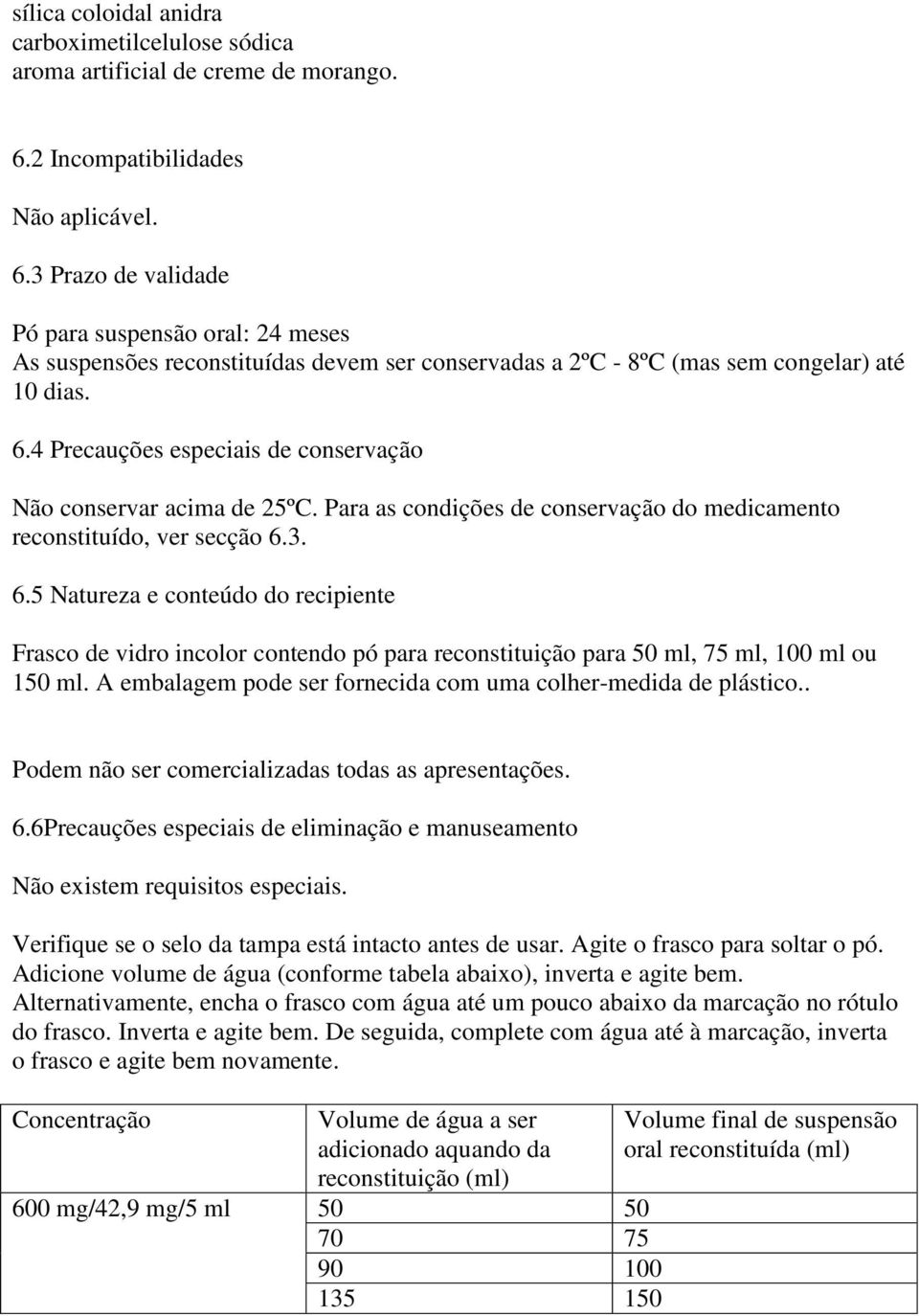 sílica coloidal anidra
carboximetilcelulose sódica
aroma artificial de creme de morango.

6.2 Incompatibilidades

Não aplicável.

6.3 Prazo de validade

Pó para suspensão oral: 24 meses
As suspensões reconstituídas devem ser conservadas a 2ºC - 8ºC (mas sem congelar) até 10 dias.

6.4 Precauções especiais de conservação

Não conservar acima de 25ºC. Para as condições de conservação do medicamento reconstituído, ver secção 6.3.

6.5 Natureza e conteúdo do recipiente

Frasco de vidro incolor contendo pó para reconstituição para 50 ml, 75 ml, 100 ml ou 150 ml. A embalagem pode ser fornecida com uma colher-medida de plástico..

Podem não ser comercializadas todas as apresentações.

6.6Precauções especiais de eliminação e manuseamento

Não existem requisitos especiais.

Verifique se o selo da tampa está intacto antes de usar. Agite o frasco para soltar o pó. Adicione volume de água (conforme tabela abaixo), inverta e agite bem. Alternativamente, encha o frasco com água até um pouco abaixo da marcação no rótulo do frasco. Inverta e agite bem. De seguida, complete com água até à marcação, inverta o frasco e agite bem novamente.

| Concentração | Volume de água a ser adicionado aquando da reconstituição (ml) | Volume final de suspensão oral reconstituída (ml) |
|---|---|---|
| 600 mg/42,9 mg/5 ml | 50 | 50 |
| | 70 | 75 |
| | 90 | 100 |
| | 135 | 150 |